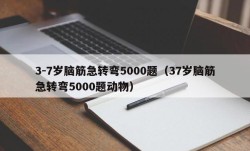 3-7岁脑筋急转弯5000题（37岁脑筋急转弯5000题动物）